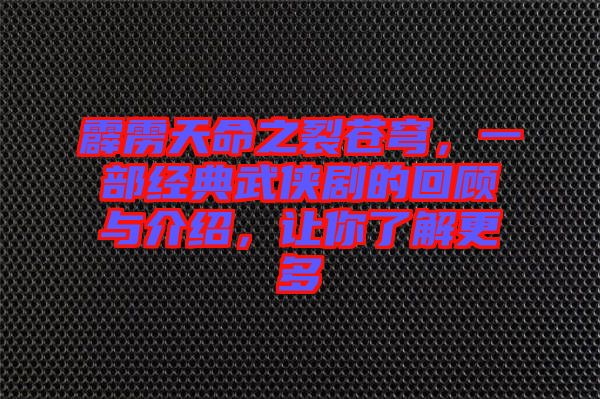 霹雳天命之裂苍穹，一部经典武侠剧的回顾与介绍，让你了解更多